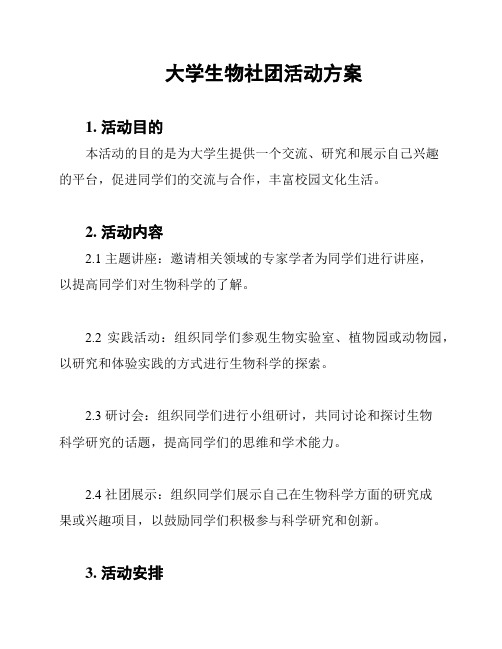 大学生物社团活动方案

1. 活动目的

本活动的目的是为大学生提供一个交流、研究和展示自己兴趣的平台，促进同学们的交流与合作，丰富校园文化生活。

2. 活动内容

2.1 主题讲座：邀请相关领域的专家学者为同学们进行讲座，以提高同学们对生物科学的了解。

2.2 实践活动：组织同学们参观生物实验室、植物园或动物园，以研究和体验实践的方式进行生物科学的探索。

2.3 研讨会：组织同学们进行小组研讨，共同讨论和探讨生物科学研究的话题，提高同学们的思维和学术能力。

2.4 社团展示：组织同学们展示自己在生物科学方面的研究成果或兴趣项目，以鼓励同学们积极参与科学研究和创新。

3. 活动安排